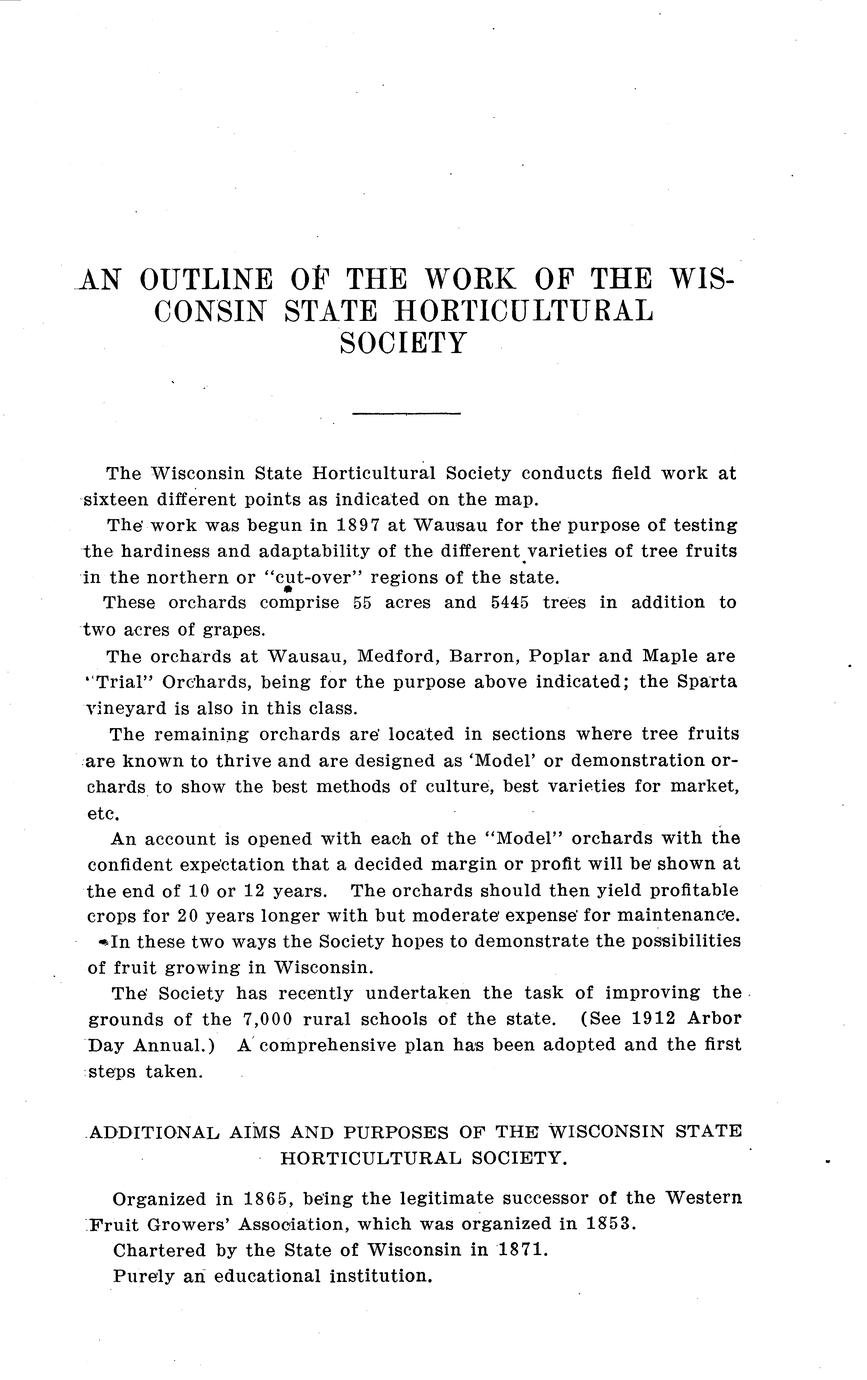 AN OUTLINE OF THE WORK OF THE WISCONSIN STATE HORTICULTURAL SOCIETY

The Wisconsin State Horticultural Society conducts field work at sixteen different points as indicated on the map.

The work was begun in 1897 at Wausau for the purpose of testing the hardiness and adaptability of the different varieties of tree fruits in the northern or "cut-over" regions of the state.

These orchards comprise 55 acres and 5445 trees in addition to two acres of grapes.

The orchards at Wausau, Medford, Barron, Poplar and Maple are "Trial" Orchards, being for the purpose above indicated; the Sparta vineyard is also in this class.

The remaining orchards are located in sections where tree fruits are known to thrive and are designed as 'Model' or demonstration orchards to show the best methods of culture, best varieties for market, etc.

An account is opened with each of the "Model" orchards with the confident expectation that a decided margin or profit will be shown at the end of 10 or 12 years. The orchards should then yield profitable crops for 20 years longer with but moderate expense for maintenance.

In these two ways the Society hopes to demonstrate the possibilities of fruit growing in Wisconsin.

The Society has recently undertaken the task of improving the grounds of the 7,000 rural schools of the state. (See 1912 Arbor Day Annual.) A comprehensive plan has been adopted and the first steps taken.

ADDITIONAL AIMS AND PURPOSES OF THE WISCONSIN STATE HORTICULTURAL SOCIETY.

Organized in 1865, being the legitimate successor of the Western Fruit Growers' Association, which was organized in 1853.

Chartered by the State of Wisconsin in 1871.

Purely an educational institution.